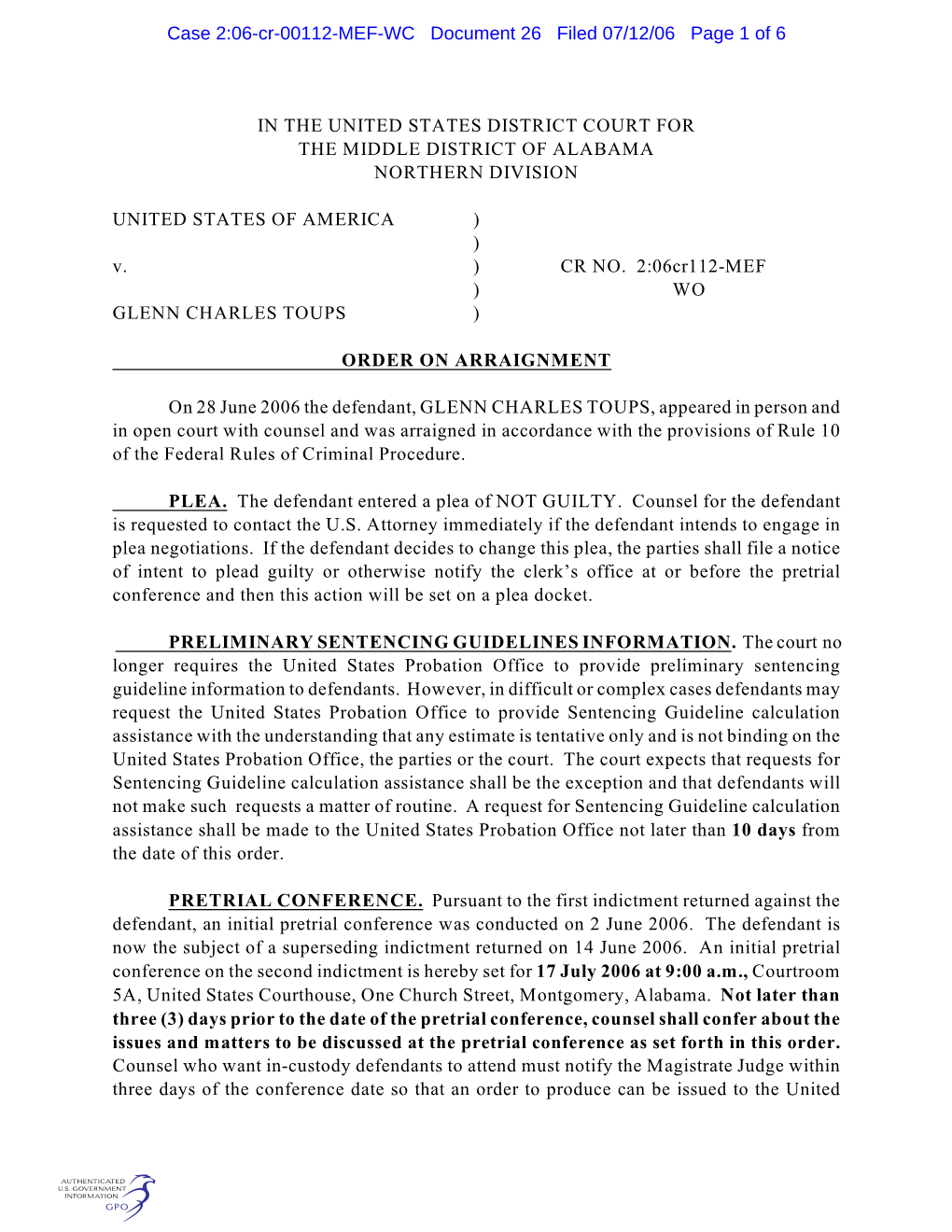 Case 2:06-cr-00112-MEF-WC Document 26 Filed 07/12/06 Page 1 of 6

IN THE UNITED STATES DISTRICT COURT FOR
THE MIDDLE DISTRICT OF ALABAMA
NORTHERN DIVISION

UNITED STATES OF AMERICA )
)
v. ) CR NO. 2:06cr112-MEF
) WO
GLENN CHARLES TOUPS )

ORDER ON ARRAIGNMENT

On 28 June 2006 the defendant, GLENN CHARLES TOUPS, appeared in person and in open court with counsel and was arraigned in accordance with the provisions of Rule 10 of the Federal Rules of Criminal Procedure.

PLEA. The defendant entered a plea of NOT GUILTY. Counsel for the defendant is requested to contact the U.S. Attorney immediately if the defendant intends to engage in plea negotiations. If the defendant decides to change this plea, the parties shall file a notice of intent to plead guilty or otherwise notify the clerk's office at or before the pretrial conference and then this action will be set on a plea docket.

PRELIMINARY SENTENCING GUIDELINES INFORMATION. The court no longer requires the United States Probation Office to provide preliminary sentencing guideline information to defendants. However, in difficult or complex cases defendants may request the United States Probation Office to provide Sentencing Guideline calculation assistance with the understanding that any estimate is tentative only and is not binding on the United States Probation Office, the parties or the court. The court expects that requests for Sentencing Guideline calculation assistance shall be the exception and that defendants will not make such requests a matter of routine. A request for Sentencing Guideline calculation assistance shall be made to the United States Probation Office not later than 10 days from the date of this order.

PRETRIAL CONFERENCE. Pursuant to the first indictment returned against the defendant, an initial pretrial conference was conducted on 2 June 2006. The defendant is now the subject of a superseding indictment returned on 14 June 2006. An initial pretrial conference on the second indictment is hereby set for 17 July 2006 at 9:00 a.m., Courtroom 5A, United States Courthouse, One Church Street, Montgomery, Alabama. Not later than three (3) days prior to the date of the pretrial conference, counsel shall confer about the issues and matters to be discussed at the pretrial conference as set forth in this order. Counsel who want in-custody defendants to attend must notify the Magistrate Judge within three days of the conference date so that an order to produce can be issued to the United

AUTHENTICATED
U.S. GOVERNMENT
INFORMATION
GPO